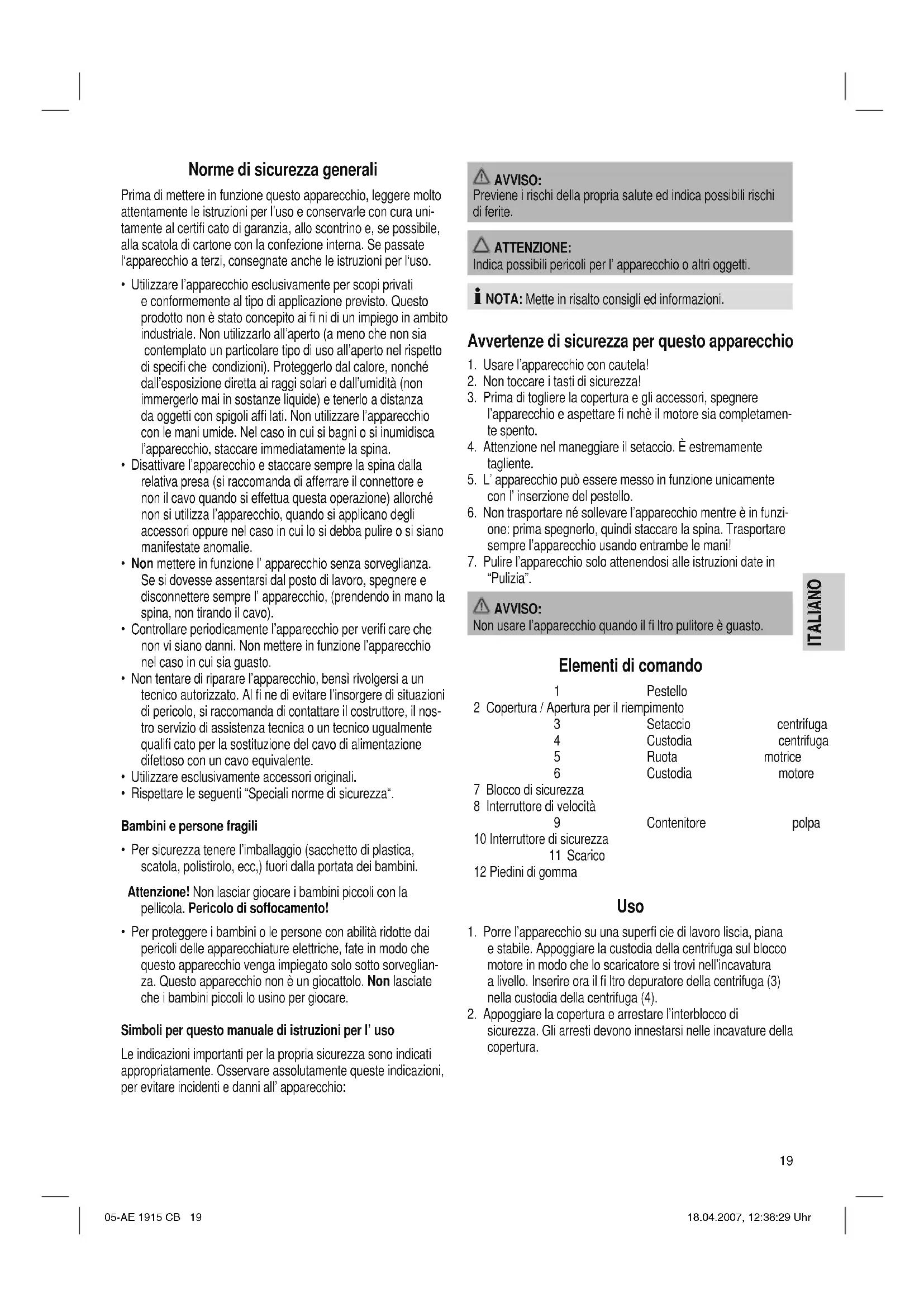 Norme di sicurezza generali

Prima di mettere in funzione questo apparecchio, leggere molto attentamente le istruzioni per l'uso e conservarle con cura unitamente al certifi cato di garanzia, allo scontrino e, se possibile, alla scatola di cartone con la confezione interna. Se passate l'apparecchio a terzi, consegnate anche le istruzioni per l'uso.

• Utilizzare l'apparecchio esclusivamente per scopi privati e conformemente al tipo di applicazione previsto. Questo prodotto non è stato concepito ai fi ni di un impiego in ambito industriale. Non utilizzarlo all'aperto (a meno che non sia contemplato un particolare tipo di uso all'aperto nel rispetto di specifi che condizioni). Proteggerlo dal calore, nonché dall'esposizione diretta ai raggi solari e dall'umidità (non immergerlo mai in sostanze liquide) e tenerlo a distanza da oggetti con spigoli affi lati. Non utilizzare l'apparecchio con le mani umide. Nel caso in cui si bagni o si inumidisca l'apparecchio, staccare immediatamente la spina.
• Disattivare l'apparecchio e staccare sempre la spina dalla relativa presa (si raccomanda di afferrare il connettore e non il cavo quando si effettua questa operazione) allorché non si utilizza l'apparecchio, quando si applicano degli accessori oppure nel caso in cui lo si debba pulire o si siano manifestate anomalie.
• Non mettere in funzione l' apparecchio senza sorveglianza. Se si dovesse assentarsi dal posto di lavoro, spegnere e disconnettere sempre l' apparecchio, (prendendo in mano la spina, non tirando il cavo).
• Controllare periodicamente l'apparecchio per verifi care che non vi siano danni. Non mettere in funzione l'apparecchio nel caso in cui sia guasto.
• Non tentare di riparare l'apparecchio, bensì rivolgersi a un tecnico autorizzato. Al fi ne di evitare l'insorgere di situazioni di pericolo, si raccomanda di contattare il costruttore, il nostro servizio di assistenza tecnica o un tecnico ugualmente qualifi cato per la sostituzione del cavo di alimentazione difettoso con un cavo equivalente.
• Utilizzare esclusivamente accessori originali.
• Rispettare le seguenti "Speciali norme di sicurezza".

Bambini e persone fragili

• Per sicurezza tenere l'imballaggio (sacchetto di plastica, scatola, polistirolo, ecc,) fuori dalla portata dei bambini.

Attenzione! Non lasciar giocare i bambini piccoli con la pellicola. Pericolo di soffocamento!

• Per proteggere i bambini o le persone con abilità ridotte dai pericoli delle apparecchiature elettriche, fate in modo che questo apparecchio venga impiegato solo sotto sorveglianza. Questo apparecchio non è un giocattolo. Non lasciate che i bambini piccoli lo usino per giocare.

Simboli per questo manuale di istruzioni per l' uso

Le indicazioni importanti per la propria sicurezza sono indicati appropriatamente. Osservare assolutamente queste indicazioni, per evitare incidenti e danni all' apparecchio:

AVVISO:
Previene i rischi della propria salute ed indica possibili rischi di ferite.

ATTENZIONE:
Indica possibili pericoli per l' apparecchio o altri oggetti.

NOTA: Mette in risalto consigli ed informazioni.

Avvertenze di sicurezza per questo apparecchio

1. Usare l'apparecchio con cautela!
2. Non toccare i tasti di sicurezza!
3. Prima di togliere la copertura e gli accessori, spegnere l'apparecchio e aspettare fi nchè il motore sia completamente spento.
4. Attenzione nel maneggiare il setaccio. È estremamente tagliente.
5. L' apparecchio può essere messo in funzione unicamente con l' inserzione del pestello.
6. Non trasportare né sollevare l'apparecchio mentre è in funzione: prima spegnerlo, quindi staccare la spina. Trasportare sempre l'apparecchio usando entrambe le mani!
7. Pulire l'apparecchio solo attenendosi alle istruzioni date in "Pulizia".

AVVISO:
Non usare l'apparecchio quando il fi ltro pulitore è guasto.

ITALIANO

Elementi di comando

1 Pestello
2 Copertura / Apertura per il riempimento
3 Setaccio centrifuga
4 Custodia centrifuga
5 Ruota motrice
6 Custodia motore
7 Blocco di sicurezza
8 Interruttore di velocità
9 Contenitore polpa
10 Interruttore di sicurezza
11 Scarico
12 Piedini di gomma

Uso

1. Porre l'apparecchio su una superfi cie di lavoro liscia, piana e stabile. Appoggiare la custodia della centrifuga sul blocco motore in modo che lo scaricatore si trovi nell'incavatura a livello. Inserire ora il fi ltro depuratore della centrifuga (3) nella custodia della centrifuga (4).
2. Appoggiare la copertura e arrestare l'interblocco di sicurezza. Gli arresti devono innestarsi nelle incavature della copertura.

19

05-AE 1915 CB 19

18.04.2007, 12:38:29 Uhr